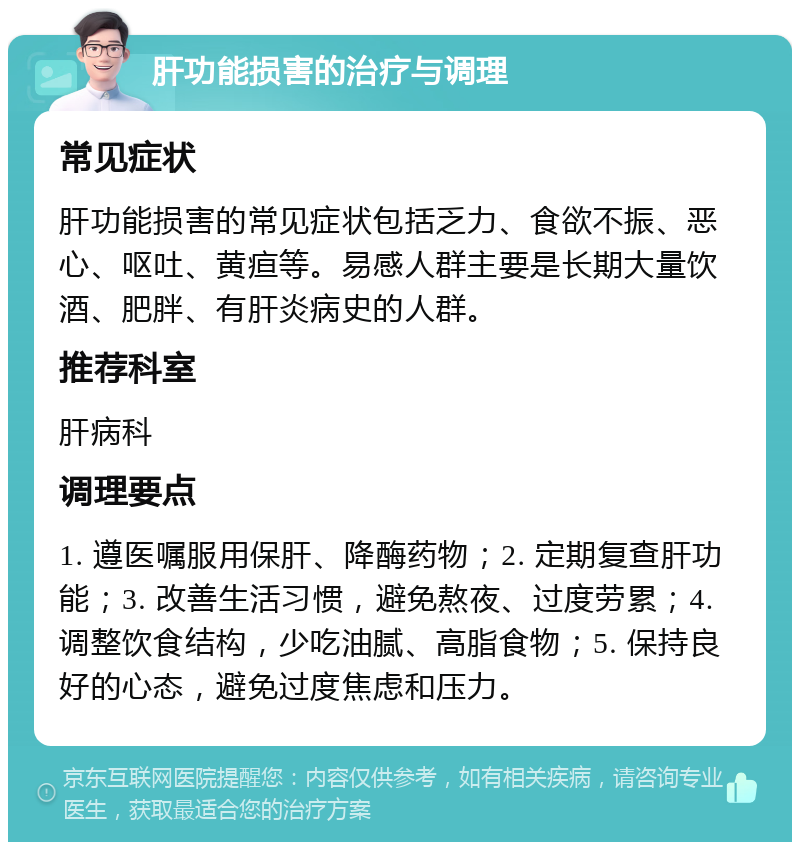 肝功能损害的治疗与调理

常见症状

肝功能损害的常见症状包括乏力、食欲不振、恶心、呕吐、黄疸等。易感人群主要是长期大量饮酒、肥胖、有肝炎病史的人群。

推荐科室

肝病科

调理要点

1. 遵医嘱服用保肝、降酶药物；2. 定期复查肝功能；3. 改善生活习惯，避免熬夜、过度劳累；4. 调整饮食结构，少吃油腻、高脂食物；5. 保持良好的心态，避免过度焦虑和压力。

京东互联网医院提醒您：内容仅供参考，如有相关疾病，请咨询专业医生，获取最适合您的治疗方案